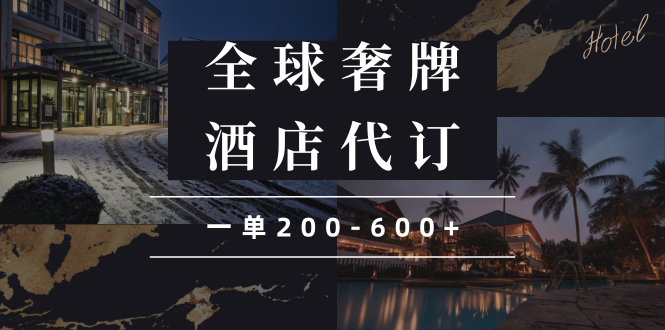 Hotel

全球奢牌
酒店代订

一单200-600+